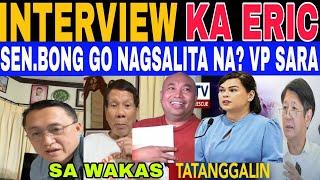 INTERVIEW KA ERIC
SEN.BONG GO NAGSALITA NA? VP SARA
TV
RESCUE
SA WAKAS TATANGGALIN